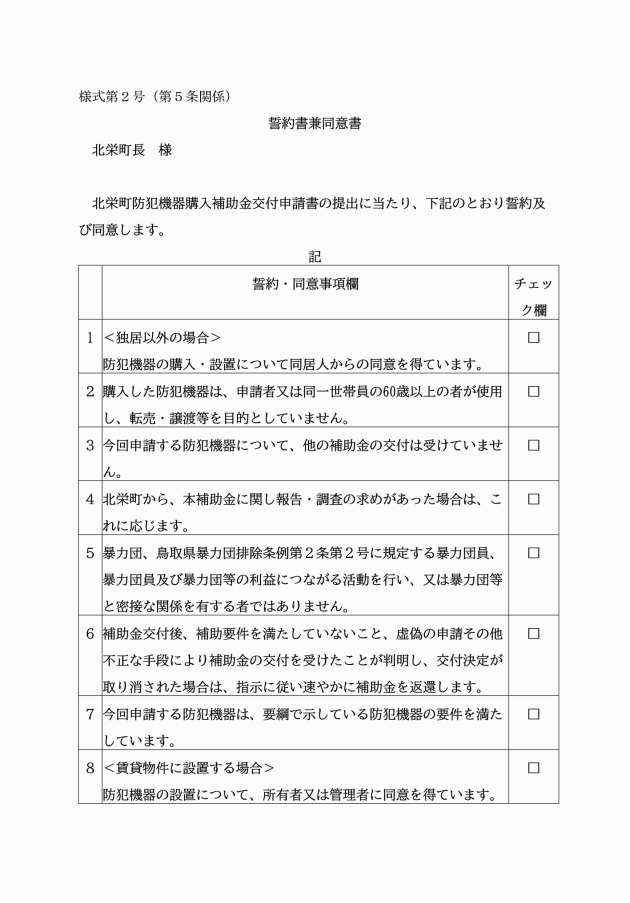 様式第２号（第５条関係）

誓約書兼同意書

北栄町長　様

北栄町防犯機器購入補助金交付申請書の提出に当たり、下記のとおり誓約及び同意します。

記

| | 誓約・同意事項欄 | チェック欄 |
|---|---|---|
| 1 | ＜独居以外の場合＞ 防犯機器の購入・設置について同居人からの同意を得ています。 | □ |
| 2 | 購入した防犯機器は、申請者又は同一世帯員の60歳以上の者が使用し、転売・譲渡等を目的としていません。 | □ |
| 3 | 今回申請する防犯機器について、他の補助金の交付は受けていません。 | □ |
| 4 | 北栄町から、本補助金に関し報告・調査の求めがあった場合は、これに応じます。 | □ |
| 5 | 暴力団、鳥取県暴力団排除条例第２条第２号に規定する暴力団員、暴力団員及び暴力団等の利益につながる活動を行い、又は暴力団等と密接な関係を有する者ではありません。 | □ |
| 6 | 補助金交付後、補助要件を満たしていないこと、虚偽の申請その他不正な手段により補助金の交付を受けたことが判明し、交付決定が取り消された場合は、指示に従い速やかに補助金を返還します。 | □ |
| 7 | 今回申請する防犯機器は、要綱で示している防犯機器の要件を満たしています。 | □ |
| 8 | ＜賃貸物件に設置する場合＞ 防犯機器の設置について、所有者又は管理者に同意を得ています。 | □ |